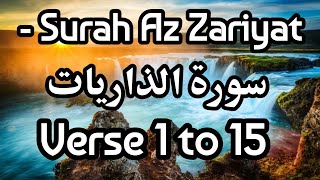 - Surah Az Zariyat
سورة الذاريات
Verse 1 to 15